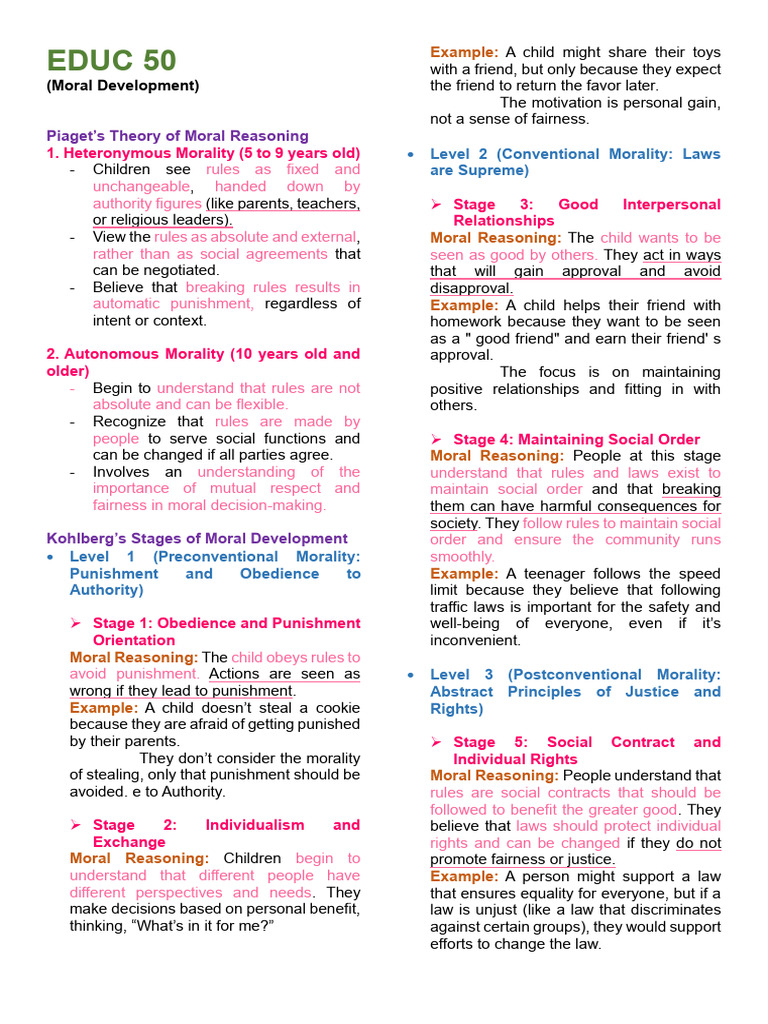 EDUC 50
(Moral Development)

Piaget's Theory of Moral Reasoning
1. Heteronymous Morality (5 to 9 years old)
- Children see rules as fixed and unchangeable, handed down by authority figures (like parents, teachers, or religious leaders).
- View the rules as absolute and external, rather than as social agreements that can be negotiated.
- Believe that breaking rules results in automatic punishment, regardless of intent or context.

2. Autonomous Morality (10 years old and older)
- Begin to understand that rules are not absolute and can be flexible.
- Recognize that rules are made by people to serve social functions and can be changed if all parties agree.
- Involves an understanding of the importance of mutual respect and fairness in moral decision-making.

Kohlberg's Stages of Moral Development
• Level 1 (Preconventional Morality: Punishment and Obedience to Authority)

➢ Stage 1: Obedience and Punishment Orientation
Moral Reasoning: The child obeys rules to avoid punishment. Actions are seen as wrong if they lead to punishment.
Example: A child doesn't steal a cookie because they are afraid of getting punished by their parents.
They don't consider the morality of stealing, only that punishment should be avoided. e to Authority.

➢ Stage 2: Individualism and Exchange
Moral Reasoning: Children begin to understand that different people have different perspectives and needs. They make decisions based on personal benefit, thinking, "What's in it for me?"

Example: A child might share their toys with a friend, but only because they expect the friend to return the favor later.
The motivation is personal gain, not a sense of fairness.

• Level 2 (Conventional Morality: Laws are Supreme)

➢ Stage 3: Good Interpersonal Relationships
Moral Reasoning: The child wants to be seen as good by others. They act in ways that will gain approval and avoid disapproval.
Example: A child helps their friend with homework because they want to be seen as a " good friend" and earn their friend' s approval.
The focus is on maintaining positive relationships and fitting in with others.

➢ Stage 4: Maintaining Social Order
Moral Reasoning: People at this stage understand that rules and laws exist to maintain social order and that breaking them can have harmful consequences for society. They follow rules to maintain social order and ensure the community runs smoothly.
Example: A teenager follows the speed limit because they believe that following traffic laws is important for the safety and well-being of everyone, even if it's inconvenient.

• Level 3 (Postconventional Morality: Abstract Principles of Justice and Rights)

➢ Stage 5: Social Contract and Individual Rights
Moral Reasoning: People understand that rules are social contracts that should be followed to benefit the greater good. They believe that laws should protect individual rights and can be changed if they do not promote fairness or justice.
Example: A person might support a law that ensures equality for everyone, but if a law is unjust (like a law that discriminates against certain groups), they would support efforts to change the law.